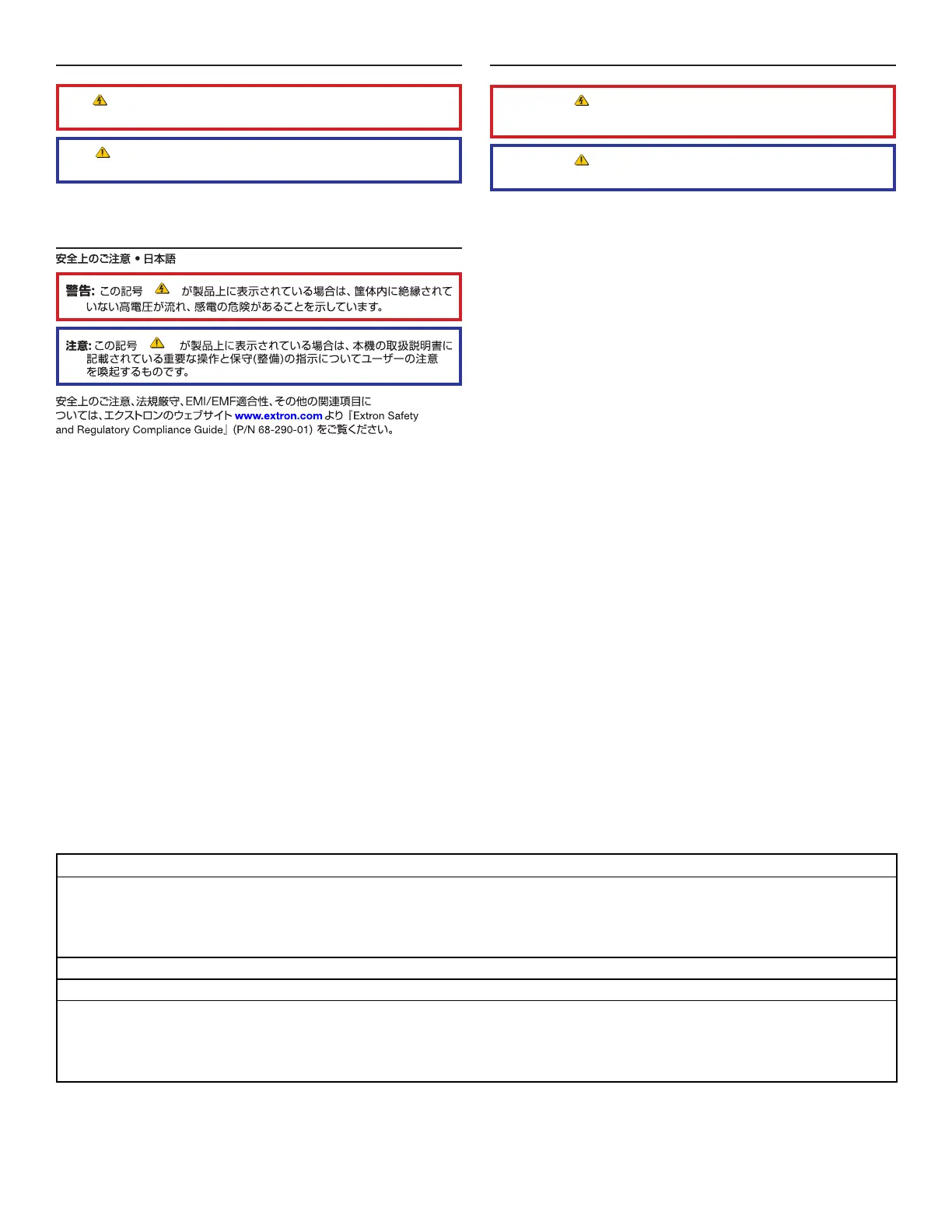 安全上のご注意 • 日本語

警告: この記号 が製品上に表示されている場合は、筐体内に絶縁されていない高電圧が流れ、感電の危険があることを示しています。

注意: この記号 が製品上に表示されている場合は、本機の取扱説明書に記載されている重要な操作と保守(整備)の指示についてユーザーの注意を喚起するものです。

安全上のご注意、法規厳守、EMI/EMF適合性、その他の関連項目については、エクストロンのウェブサイト www.extron.com より『Extron Safety and Regulatory Compliance Guide』(P/N 68-290-01) をご覧ください。